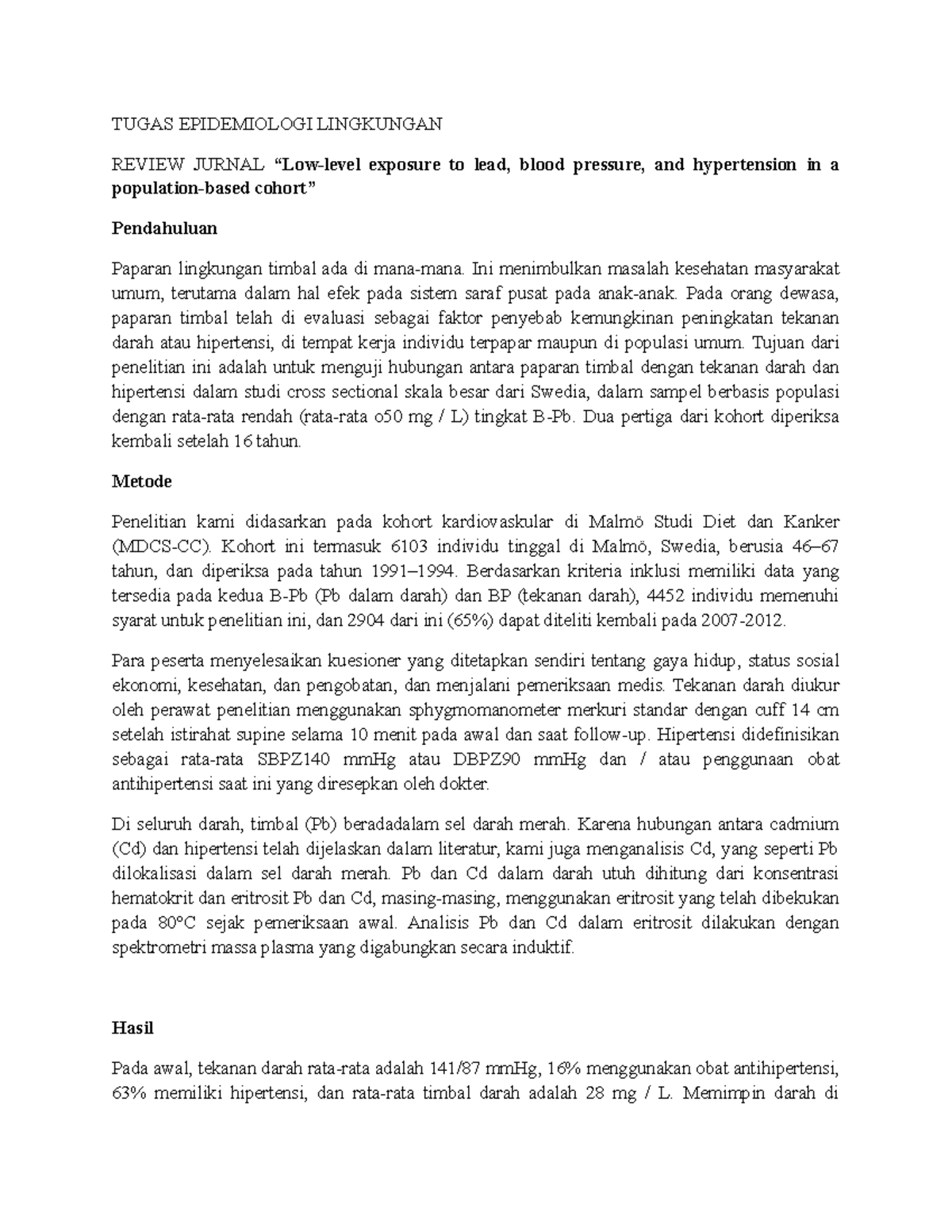 TUGAS EPIDEMIOLOGI LINGKUNGAN

REVIEW JURNAL "Low-level exposure to lead, blood pressure, and hypertension in a population-based cohort"

Pendahuluan

Paparan lingkungan timbal ada di mana-mana. Ini menimbulkan masalah kesehatan masyarakat umum, terutama dalam hal efek pada sistem saraf pusat pada anak-anak. Pada orang dewasa, paparan timbal telah di evaluasi sebagai faktor penyebab kemungkinan peningkatan tekanan darah atau hipertensi, di tempat kerja individu terpapar maupun di populasi umum. Tujuan dari penelitian ini adalah untuk menguji hubungan antara paparan timbal dengan tekanan darah dan hipertensi dalam studi cross sectional skala besar dari Swedia, dalam sampel berbasis populasi dengan rata-rata rendah (rata-rata o50 mg / L) tingkat B-Pb. Dua pertiga dari kohort diperiksa kembali setelah 16 tahun.

Metode

Penelitian kami didasarkan pada kohort kardiovaskular di Malmö Studi Diet dan Kanker (MDCS-CC). Kohort ini termasuk 6103 individu tinggal di Malmö, Swedia, berusia 46–67 tahun, dan diperiksa pada tahun 1991–1994. Berdasarkan kriteria inklusi memiliki data yang tersedia pada kedua B-Pb (Pb dalam darah) dan BP (tekanan darah), 4452 individu memenuhi syarat untuk penelitian ini, dan 2904 dari ini (65%) dapat diteliti kembali pada 2007-2012.

Para peserta menyelesaikan kuesioner yang ditetapkan sendiri tentang gaya hidup, status sosial ekonomi, kesehatan, dan pengobatan, dan menjalani pemeriksaan medis. Tekanan darah diukur oleh perawat penelitian menggunakan sphygmomanometer merkuri standar dengan cuff 14 cm setelah istirahat supine selama 10 menit pada awal dan saat follow-up. Hipertensi didefinisikan sebagai rata-rata SBPZ140 mmHg atau DBPZ90 mmHg dan / atau penggunaan obat antihipertensi saat ini yang diresepkan oleh dokter.

Di seluruh darah, timbal (Pb) beradadalam sel darah merah. Karena hubungan antara cadmium (Cd) dan hipertensi telah dijelaskan dalam literatur, kami juga menganalisis Cd, yang seperti Pb dilokalisasi dalam sel darah merah. Pb dan Cd dalam darah utuh dihitung dari konsentrasi hematokrit dan eritrosit Pb dan Cd, masing-masing, menggunakan eritrosit yang telah dibekukan pada 80°C sejak pemeriksaan awal. Analisis Pb dan Cd dalam eritrosit dilakukan dengan spektrometri massa plasma yang digabungkan secara induktif.

Hasil

Pada awal, tekanan darah rata-rata adalah 141/87 mmHg, 16% menggunakan obat antihipertensi, 63% memiliki hipertensi, dan rata-rata timbal darah adalah 28 mg / L. Memimpin darah di